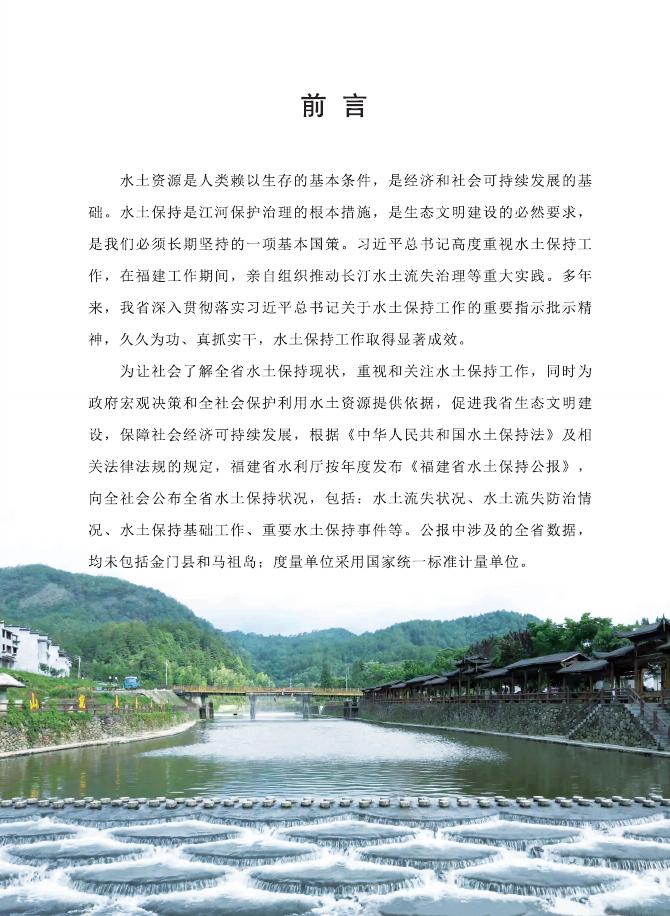 前言

水土资源是人类赖以生存的基本条件，是经济和社会可持续发展的基础。水土保持是江河保护治理的根本措施，是生态文明建设的必然要求，是我们必须长期坚持的一项基本国策。习近平总书记高度重视水土保持工作，在福建工作期间，亲自组织推动长汀水土流失治理等重大实践。多年来，我省深入贯彻落实习近平总书记关于水土保持工作的重要指示批示精神，久久为功、真抓实干，水土保持工作取得显著成效。

为让社会了解全省水土保持现状，重视和关注水土保持工作，同时为政府宏观决策和全社会保护利用水土资源提供依据，促进我省生态文明建设，保障社会经济可持续发展，根据《中华人民共和国水土保持法》及相关法律法规的规定，福建省水利厅按年度发布《福建省水土保持公报》，向全社会公布全省水土保持状况，包括：水土流失状况、水土流失防治情况、水土保持基础工作、重要水土保持事件等。公报中涉及的全省数据，均未包括金门县和马祖岛；度量单位采用国家统一标准计量单位。